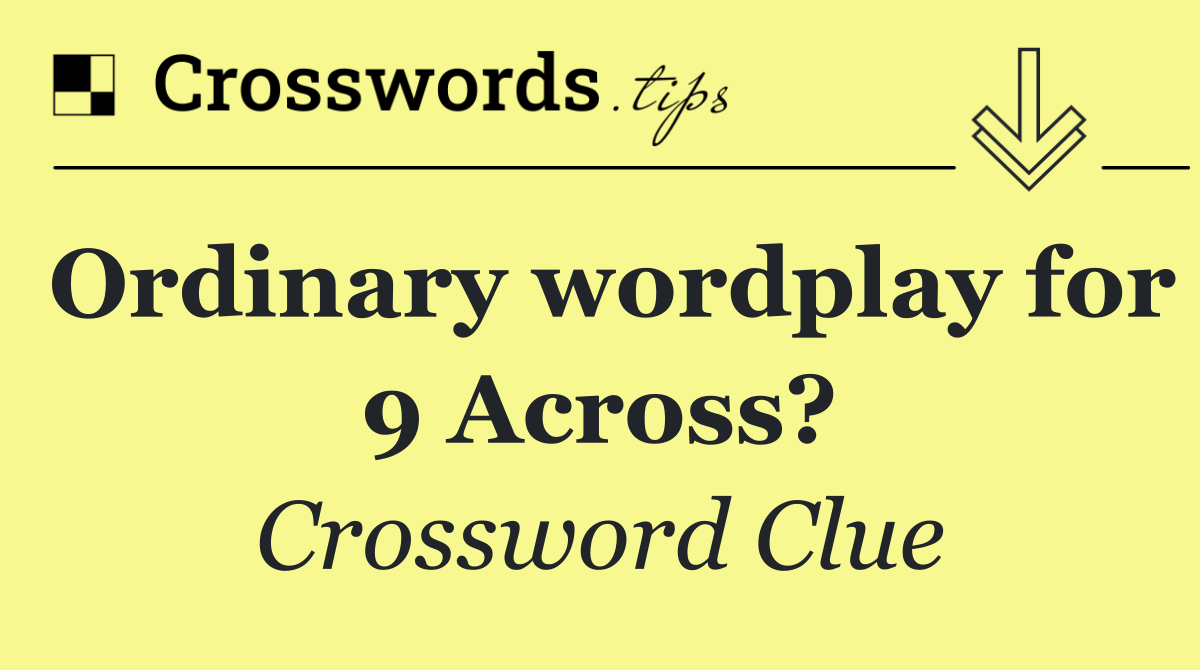 Crosswords.tips

Ordinary wordplay for 9 Across?

Crossword Clue